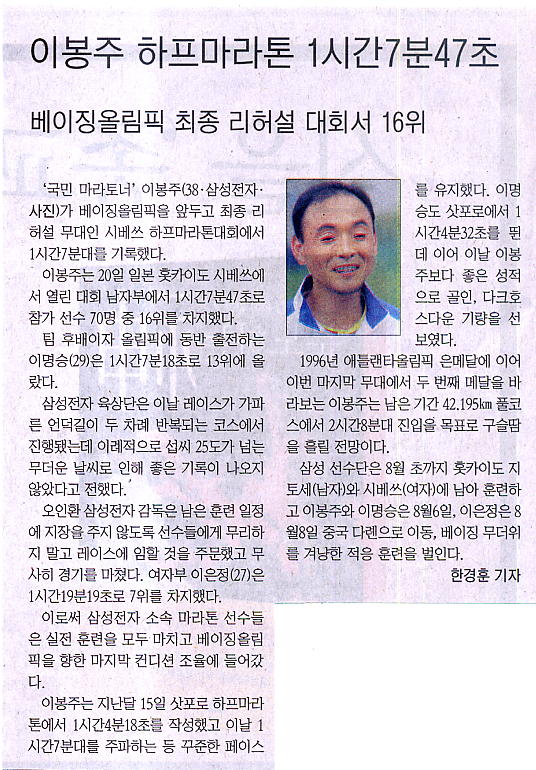 이봉주 하프마라톤 1시간7분47초

베이징올림픽 최종 리허설 대회서 16위

'국민 마라토너' 이봉주(38·삼성전자·사진)가 베이징올림픽을 앞두고 최종 리허설 무대인 시베쓰 하프마라톤대회에서 1시간7분대를 기록했다.

이봉주는 20일 일본 홋카이도 시베쓰에서 열린 대회 남자부에서 1시간7분47초로 참가 선수 70명 중 16위를 차지했다.

팀 후배이자 올림픽에 동반 출전하는 이명승(29)은 1시간7분18초로 13위에 올랐다.

삼성전자 육상단은 이날 레이스가 가파른 언덕길이 두 차례 반복되는 코스에서 진행됐는데 이례적으로 섭씨 25도가 넘는 무더운 날씨로 인해 좋은 기록이 나오지 않았다고 전했다.

오인환 삼성전자 감독은 남은 훈련 일정에 지장을 주지 않도록 선수들에게 무리하지 말고 레이스에 임할 것을 주문했고 무사히 경기를 마쳤다. 여자부 이은정(27)은 1시간19분19초로 7위를 차지했다.

이로써 삼성전자 소속 마라톤 선수들은 실전 훈련을 모두 마치고 베이징올림픽을 향한 마지막 컨디션 조율에 들어갔다.

이봉주는 지난달 15일 삿포로 하프마라톤에서 1시간4분18초를 작성했고 이날 1시간7분대를 주파하는 등 꾸준한 페이스를 유지했다. 이명승도 삿포로에서 1시간4분32초를 뛴 데 이어 이날 이봉주보다 좋은 성적으로 골인, 다크호스다운 기량을 선보였다.

1996년 애틀랜타올림픽 은메달에 이어 이번 마지막 무대에서 두 번째 메달을 바라보는 이봉주는 남은 기간 42.195㎞ 풀코스에서 2시간8분대 진입을 목표로 구슬땀을 흘릴 전망이다.

삼성 선수단은 8월 초까지 홋카이도 지토세(남자)와 시베쓰(여자)에 남아 훈련하고 이봉주와 이명승은 8월6일, 이은정은 8월8일 중국 다롄으로 이동, 베이징 무더위를 겨냥한 적응 훈련을 벌인다.

한경훈 기자